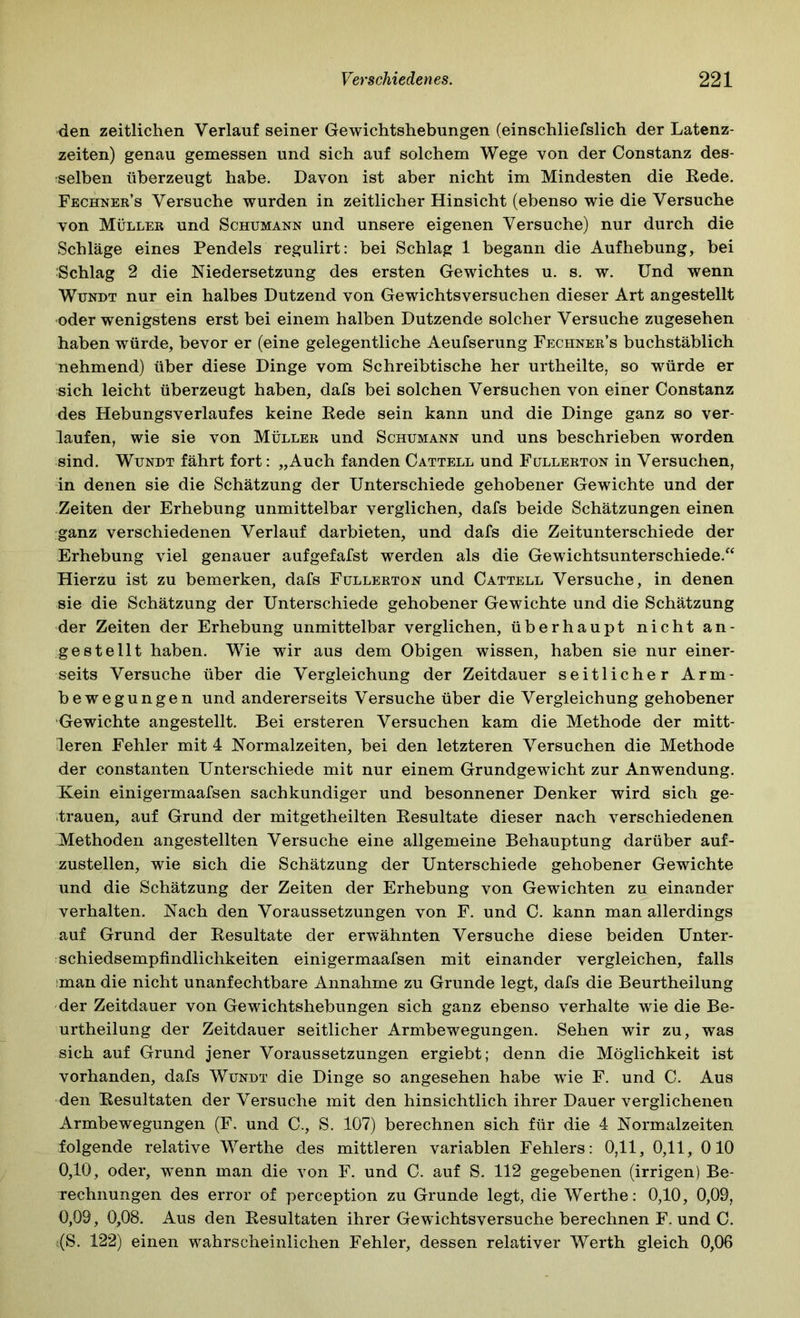 Verschiedenes. 221

den zeitlichen Verlauf seiner Gewichtshebungen (einschliefslich der Latenzzeiten) genau gemessen und sich auf solchem Wege von der Constanz desselben überzeugt habe. Davon ist aber nicht im Mindesten die Rede. Fechner's Versuche wurden in zeitlicher Hinsicht (ebenso wie die Versuche von Müller und Schumann und unsere eigenen Versuche) nur durch die Schläge eines Pendels regulirt: bei Schlag 1 begann die Aufhebung, bei Schlag 2 die Niedersetzung des ersten Gewichtes u. s. w. Und wenn Wundt nur ein halbes Dutzend von Gewichtsversuchen dieser Art angestellt oder wenigstens erst bei einem halben Dutzende solcher Versuche zugesehen haben würde, bevor er (eine gelegentliche Aeufserung Fechner's buchstäblich nehmend) über diese Dinge vom Schreibtische her urtheilte, so würde er sich leicht überzeugt haben, dafs bei solchen Versuchen von einer Constanz des Hebungsverlaufes keine Rede sein kann und die Dinge ganz so verlaufen, wie sie von Müller und Schumann und uns beschrieben worden sind. Wundt fährt fort: „Auch fanden Cattell und Fullerton in Versuchen, in denen sie die Schätzung der Unterschiede gehobener Gewichte und der Zeiten der Erhebung unmittelbar verglichen, dafs beide Schätzungen einen ganz verschiedenen Verlauf darbieten, und dafs die Zeitunterschiede der Erhebung viel genauer aufgefafst werden als die Gewichtsunterschiede.“ Hierzu ist zu bemerken, dafs Fullerton und Cattell Versuche, in denen sie die Schätzung der Unterschiede gehobener Gewichte und die Schätzung der Zeiten der Erhebung unmittelbar verglichen, überhaupt nicht angestellt haben. Wie wir aus dem Obigen wissen, haben sie nur einerseits Versuche über die Vergleichung der Zeitdauer seitlicher Armbewegungen und andererseits Versuche über die Vergleichung gehobener Gewichte angestellt. Bei ersteren Versuchen kam die Methode der mittleren Fehler mit 4 Normalzeiten, bei den letzteren Versuchen die Methode der constanten Unterschiede mit nur einem Grundgewicht zur Anwendung. Kein einigermaafsen sachkundiger und besonnener Denker wird sich getrauen, auf Grund der mitgetheilten Resultate dieser nach verschiedenen Methoden angestellten Versuche eine allgemeine Behauptung darüber aufzustellen, wie sich die Schätzung der Unterschiede gehobener Gewichte und die Schätzung der Zeiten der Erhebung von Gewichten zu einander verhalten. Nach den Voraussetzungen von F. und C. kann man allerdings auf Grund der Resultate der erwähnten Versuche diese beiden Unterschiedsempfindlichkeiten einigermaafsen mit einander vergleichen, falls man die nicht unanfechtbare Annahme zu Grunde legt, dafs die Beurtheilung der Zeitdauer von Gewichtshebungen sich ganz ebenso verhalte wie die Beurtheilung der Zeitdauer seitlicher Armbewegungen. Sehen wir zu, was sich auf Grund jener Voraussetzungen ergiebt; denn die Möglichkeit ist vorhanden, dafs Wundt die Dinge so angesehen habe wie F. und C. Aus den Resultaten der Versuche mit den hinsichtlich ihrer Dauer verglichenen Armbewegungen (F. und C., S. 107) berechnen sich für die 4 Normalzeiten folgende relative Werthe des mittleren variablen Fehlers: 0,11, 0,11, 0 10 0,10, oder, wenn man die von F. und C. auf S. 112 gegebenen (irrigen) Berechnungen des error of perception zu Grunde legt, die Werthe: 0,10, 0,09, 0,09, 0,08. Aus den Resultaten ihrer Gewichtsversuche berechnen F. und C. (S. 122) einen wahrscheinlichen Fehler, dessen relativer Werth gleich 0,06